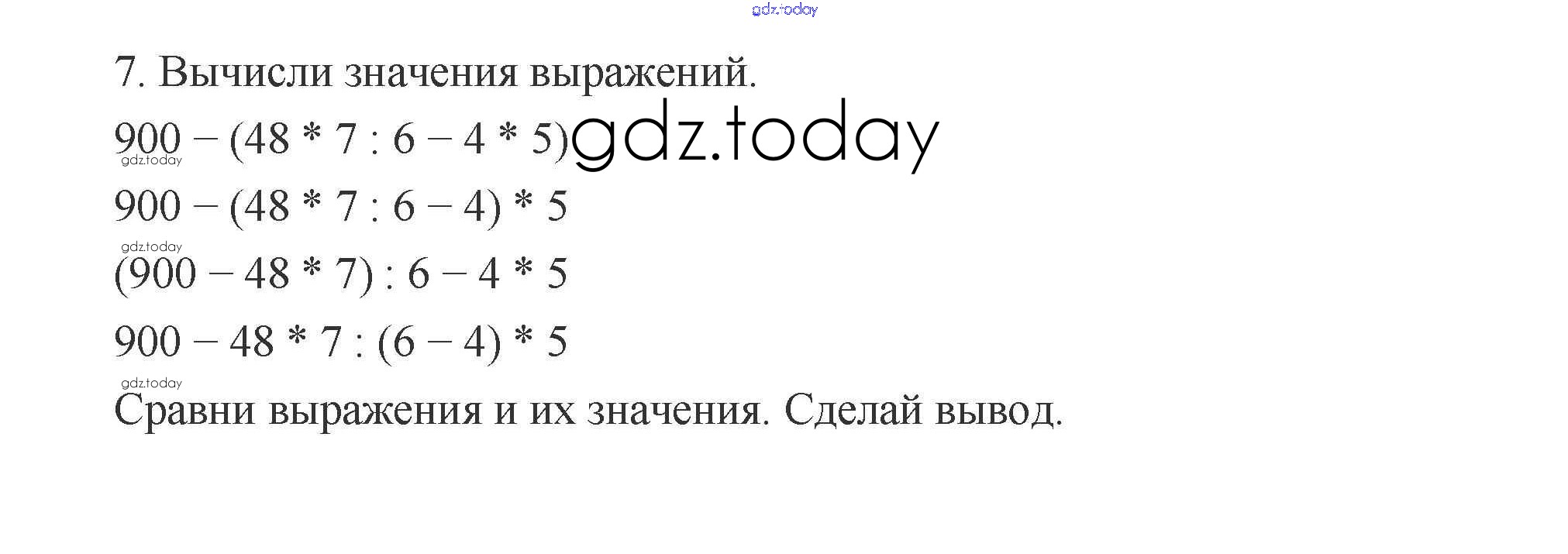 7. Вычисли значения выражений.

$900 - (48 * 7 : 6 - 4 * 5)$

$900 - (48 * 7 : 6 - 4) * 5$

$(900 - 48 * 7) : 6 - 4 * 5$

$900 - 48 * 7 : (6 - 4) * 5$

Сравни выражения и их значения. Сделай вывод.

gdz.today